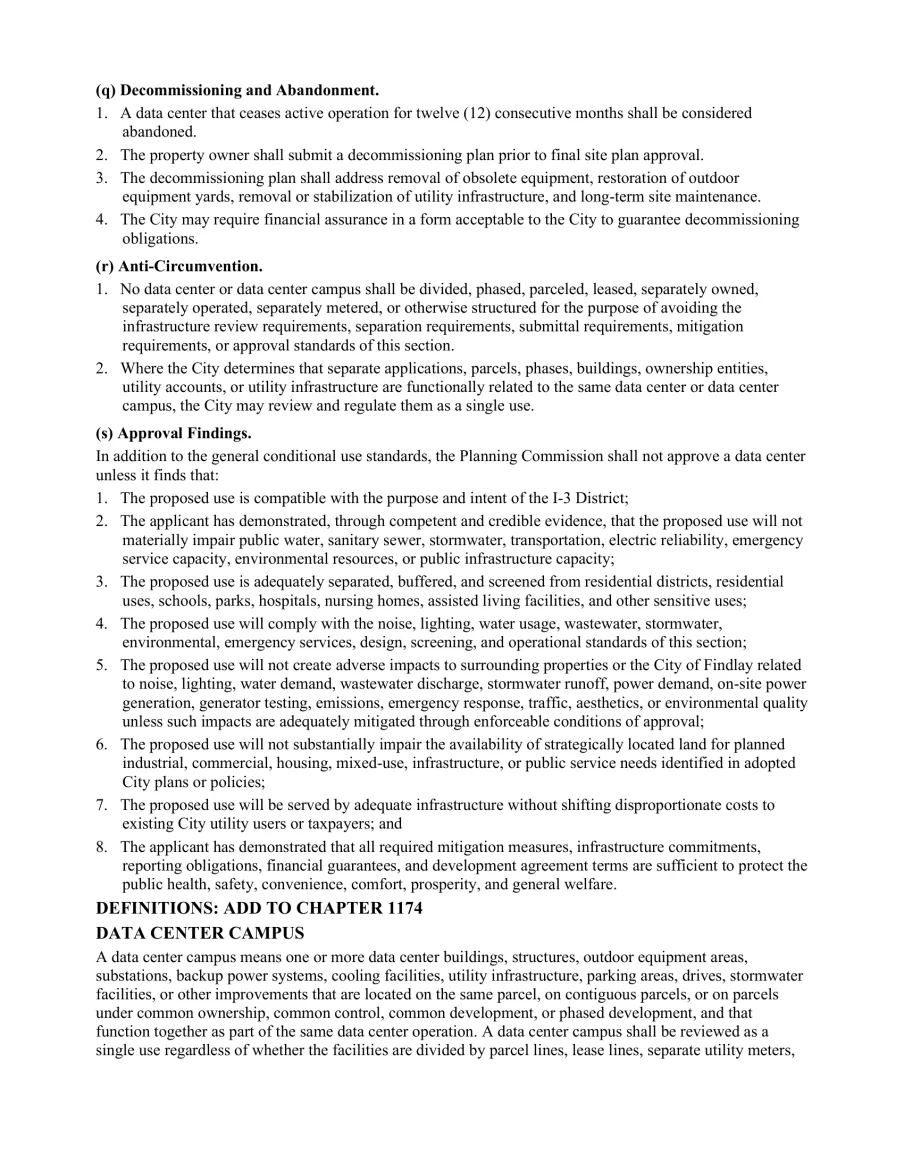 (q) Decommissioning and Abandonment.

1. A data center that ceases active operation for twelve (12) consecutive months shall be considered abandoned.
2. The property owner shall submit a decommissioning plan prior to final site plan approval.
3. The decommissioning plan shall address removal of obsolete equipment, restoration of outdoor equipment yards, removal or stabilization of utility infrastructure, and long-term site maintenance.
4. The City may require financial assurance in a form acceptable to the City to guarantee decommissioning obligations.

(r) Anti-Circumvention.

1. No data center or data center campus shall be divided, phased, parceled, leased, separately owned, separately operated, separately metered, or otherwise structured for the purpose of avoiding the infrastructure review requirements, separation requirements, submittal requirements, mitigation requirements, or approval standards of this section.
2. Where the City determines that separate applications, parcels, phases, buildings, ownership entities, utility accounts, or utility infrastructure are functionally related to the same data center or data center campus, the City may review and regulate them as a single use.

(s) Approval Findings.

In addition to the general conditional use standards, the Planning Commission shall not approve a data center unless it finds that:

1. The proposed use is compatible with the purpose and intent of the I-3 District;
2. The applicant has demonstrated, through competent and credible evidence, that the proposed use will not materially impair public water, sanitary sewer, stormwater, transportation, electric reliability, emergency service capacity, environmental resources, or public infrastructure capacity;
3. The proposed use is adequately separated, buffered, and screened from residential districts, residential uses, schools, parks, hospitals, nursing homes, assisted living facilities, and other sensitive uses;
4. The proposed use will comply with the noise, lighting, water usage, wastewater, stormwater, environmental, emergency services, design, screening, and operational standards of this section;
5. The proposed use will not create adverse impacts to surrounding properties or the City of Findlay related to noise, lighting, water demand, wastewater discharge, stormwater runoff, power demand, on-site power generation, generator testing, emissions, emergency response, traffic, aesthetics, or environmental quality unless such impacts are adequately mitigated through enforceable conditions of approval;
6. The proposed use will not substantially impair the availability of strategically located land for planned industrial, commercial, housing, mixed-use, infrastructure, or public service needs identified in adopted City plans or policies;
7. The proposed use will be served by adequate infrastructure without shifting disproportionate costs to existing City utility users or taxpayers; and
8. The applicant has demonstrated that all required mitigation measures, infrastructure commitments, reporting obligations, financial guarantees, and development agreement terms are sufficient to protect the public health, safety, convenience, comfort, prosperity, and general welfare.

DEFINITIONS: ADD TO CHAPTER 1174

DATA CENTER CAMPUS

A data center campus means one or more data center buildings, structures, outdoor equipment areas, substations, backup power systems, cooling facilities, utility infrastructure, parking areas, drives, stormwater facilities, or other improvements that are located on the same parcel, on contiguous parcels, or on parcels under common ownership, common control, common development, or phased development, and that function together as part of the same data center operation. A data center campus shall be reviewed as a single use regardless of whether the facilities are divided by parcel lines, lease lines, separate utility meters,